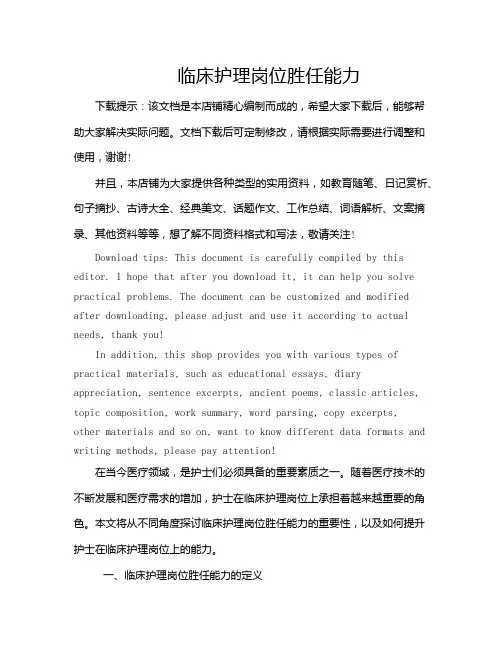 临床护理岗位胜任能力

下载提示：该文档是本店铺精心编制而成的，希望大家下载后，能够帮助大家解决实际问题。文档下载后可定制修改，请根据实际需要进行调整和使用，谢谢！

并且，本店铺为大家提供各种类型的实用资料，如教育随笔、日记赏析、句子摘抄、古诗大全、经典美文、话题作文、工作总结、词语解析、文案摘录、其他资料等等，想了解不同资料格式和写法，敬请关注！

Download tips: This document is carefully compiled by this editor. I hope that after you download it, it can help you solve practical problems. The document can be customized and modified after downloading, please adjust and use it according to actual needs, thank you!

In addition, this shop provides you with various types of practical materials, such as educational essays, diary appreciation, sentence excerpts, ancient poems, classic articles, topic composition, work summary, word parsing, copy excerpts, other materials and so on, want to know different data formats and writing methods, please pay attention!

在当今医疗领域，是护士们必须具备的重要素质之一。随着医疗技术的不断发展和医疗需求的增加，护士在临床护理岗位上承担着越来越重要的角色。本文将从不同角度探讨临床护理岗位胜任能力的重要性，以及如何提升护士在临床护理岗位上的能力。

一、临床护理岗位胜任能力的定义